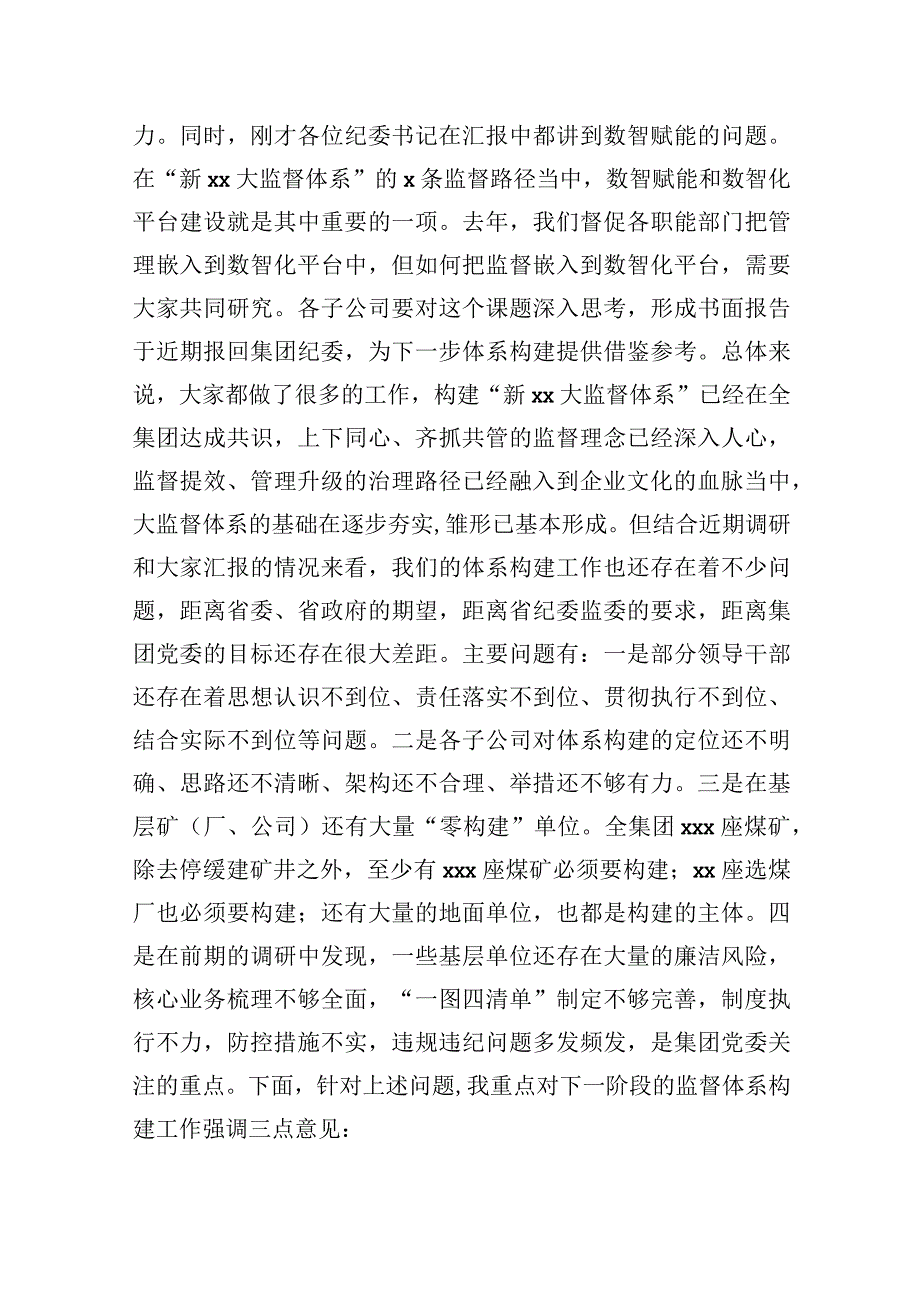 力。同时，刚才各位纪委书记在汇报中都讲到数智赋能的问题。在“新xx大监督体系”的x条监督路径当中，数智赋能和数智化平台建设就是其中重要的一项。去年，我们督促各职能部门把管理嵌入到数智化平台中，但如何把监督嵌入到数智化平台，需要大家共同研究。各子公司要对这个课题深入思考，形成书面报告于近期报回集团纪委，为下一步体系构建提供借鉴参考。总体来说，大家都做了很多的工作，构建“新xx大监督体系”已经在全集团达成共识，上下同心、齐抓共管的监督理念已经深入人心，监督提效、管理升级的治理路径已经融入到企业文化的血脉当中，大监督体系的基础在逐步夯实，雏形已基本形成。但结合近期调研和大家汇报的情况来看，我们的体系构建工作也还存在着不少问题，距离省委、省政府的期望，距离省纪委监委的要求，距离集团党委的目标还存在很大差距。主要问题有：一是部分领导干部还存在着思想认识不到位、责任落实不到位、贯彻执行不到位、结合实际不到位等问题。二是各子公司对体系构建的定位还不明确、思路还不清晰、架构还不合理、举措还不够有力。三是在基层矿（厂、公司）还有大量“零构建”单位。全集团xxx座煤矿，除去停缓建矿井之外，至少有xxx座煤矿必须要构建；xx座选煤厂也必须要构建；还有大量的地面单位，也都是构建的主体。四是在前期的调研中发现，一些基层单位还存在大量的廉洁风险，核心业务梳理不够全面，“一图四清单”制定不够完善，制度执行不力，防控措施不实，违规违纪问题多发频发，是集团党委关注的重点。下面，针对上述问题，我重点对下一阶段的监督体系构建工作强调三点意见：